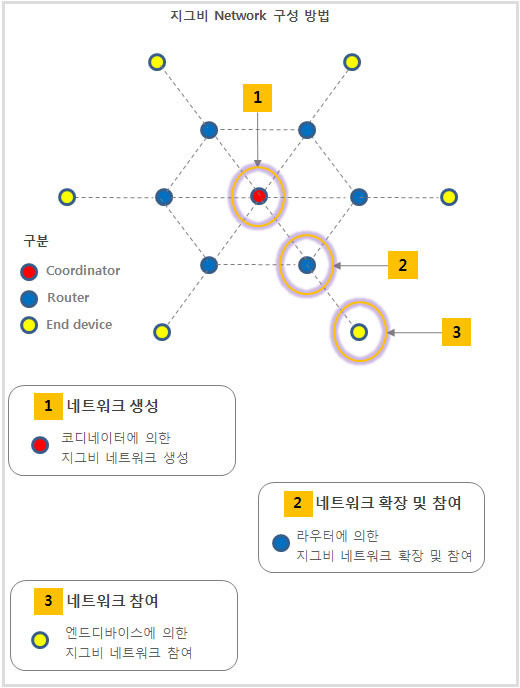 지그비 Network 구성 방법

1

2

3

구분

Coordinator

Router

End device

1 네트워크 생성

코디네이터에 의한
지그비 네트워크 생성

2 네트워크 확장 및 참여

라우터에 의한
지그비 네트워크 확장 및 참여

3 네트워크 참여

엔드디바이스에 의한
지그비 네트워크 참여